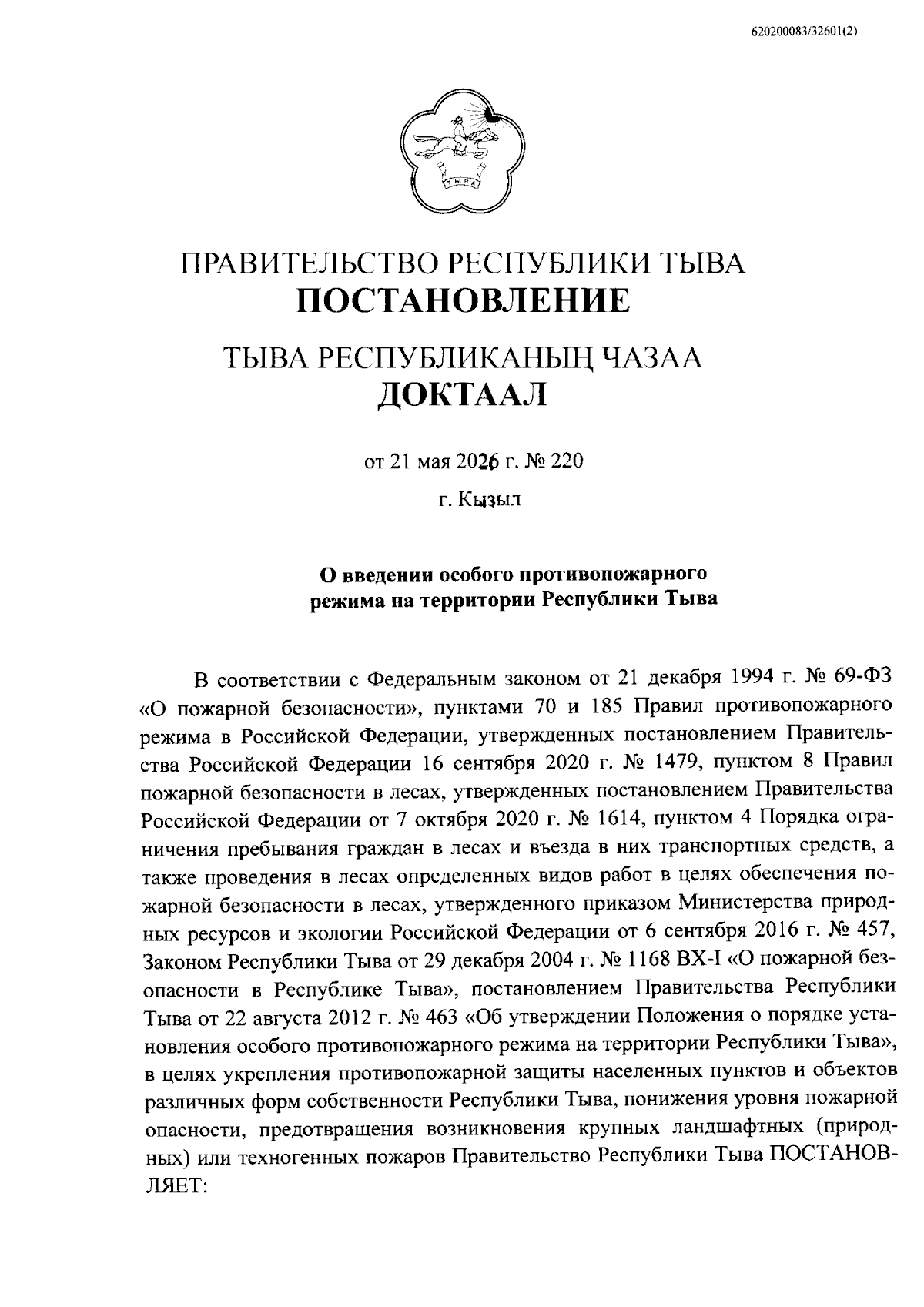 620200083/32601(2)

ТЫВА

ПРАВИТЕЛЬСТВО РЕСПУБЛИКИ ТЫВА
ПОСТАНОВЛЕНИЕ

ТЫВА РЕСПУБЛИКАНЫҢ ЧАЗАА
ДОКТААЛ

от 21 мая 2026 г. № 220

г. Кызыл

О введении особого противопожарного режима на территории Республики Тыва

В соответствии с Федеральным законом от 21 декабря 1994 г. № 69-ФЗ «О пожарной безопасности», пунктами 70 и 185 Правил противопожарного режима в Российской Федерации, утвержденных постановлением Правительства Российской Федерации 16 сентября 2020 г. № 1479, пунктом 8 Правил пожарной безопасности в лесах, утвержденных постановлением Правительства Российской Федерации от 7 октября 2020 г. № 1614, пунктом 4 Порядка ограничения пребывания граждан в лесах и въезда в них транспортных средств, а также проведения в лесах определенных видов работ в целях обеспечения пожарной безопасности в лесах, утвержденного приказом Министерства природных ресурсов и экологии Российской Федерации от 6 сентября 2016 г. № 457, Законом Республики Тыва от 29 декабря 2004 г. № 1168 ВХ-I «О пожарной безопасности в Республике Тыва», постановлением Правительства Республики Тыва от 22 августа 2012 г. № 463 «Об утверждении Положения о порядке установления особого противопожарного режима на территории Республики Тыва», в целях укрепления противопожарной защиты населенных пунктов и объектов различных форм собственности Республики Тыва, понижения уровня пожарной опасности, предотвращения возникновения крупных ландшафтных (природных) или техногенных пожаров Правительство Республики Тыва ПОСТАНОВЛЯЕТ: